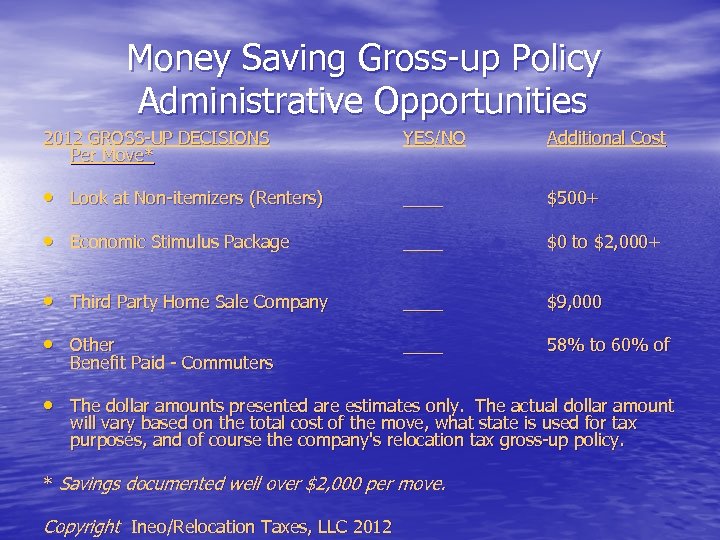 Money Saving Gross-up Policy
Administrative Opportunities

2012 GROSS-UP DECISIONS Per Move* YES/NO Additional Cost

• Look at Non-itemizers (Renters) ____ $500+

• Economic Stimulus Package ____ $0 to $2,000+

• Third Party Home Sale Company ____ $9,000

• Other ____ 58% to 60% of
Benefit Paid - Commuters

• The dollar amounts presented are estimates only. The actual dollar amount will vary based on the total cost of the move, what state is used for tax purposes, and of course the company's relocation tax gross-up policy.

* Savings documented well over $2,000 per move.

Copyright Ineo/Relocation Taxes, LLC 2012